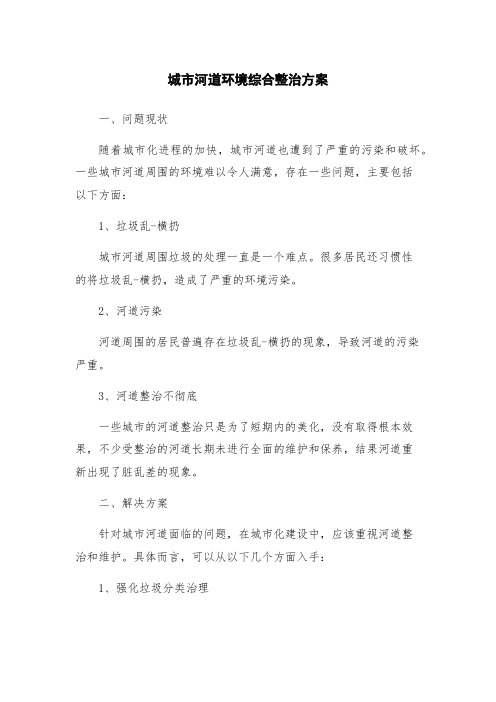 城市河道环境综合整治方案

一、问题现状

随着城市化进程的加快，城市河道也遭到了严重的污染和破坏。一些城市河道周围的环境难以令人满意，存在一些问题，主要包括以下方面：

1、垃圾乱-横扔

城市河道周围垃圾的处理一直是一个难点。很多居民还习惯性的将垃圾乱-横扔，造成了严重的环境污染。

2、河道污染

河道周围的居民普遍存在垃圾乱-横扔的现象，导致河道的污染严重。

3、河道整治不彻底

一些城市的河道整治只是为了短期内的美化，没有取得根本效果，不少受整治的河道长期未进行全面的维护和保养，结果河道重新出现了脏乱差的现象。

二、解决方案

针对城市河道面临的问题，在城市化建设中，应该重视河道整治和维护。具体而言，可以从以下几个方面入手：

1、强化垃圾分类治理